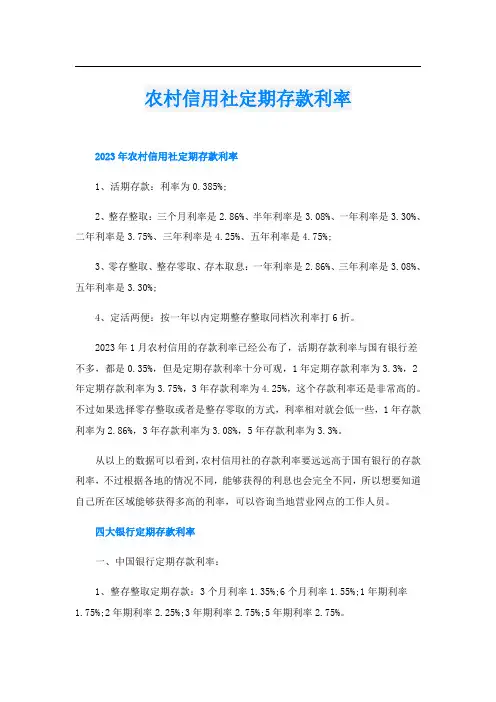 农村信用社定期存款利率

2023年农村信用社定期存款利率

1、活期存款：利率为0.385%;

2、整存整取：三个月利率是2.86%、半年利率是3.08%、一年利率是3.30%、二年利率是3.75%、三年利率是4.25%、五年利率是4.75%;

3、零存整取、整存零取、存本取息：一年利率是2.86%、三年利率是3.08%、五年利率是3.30%;

4、定活两便：按一年以内定期整存整取同档次利率打6折。

2023年1月农村信用的存款利率已经公布了，活期存款利率与国有银行差不多，都是0.35%，但是定期存款利率十分可观，1年定期存款利率为3.3%，2年定期存款利率为3.75%，3年存款利率为4.25%，这个存款利率还是非常高的。不过如果选择零存整取或者是整存零取的方式，利率相对就会低一些，1年存款利率为2.86%，3年存款利率为3.08%，5年存款利率为3.3%。

从以上的数据可以看到，农村信用社的存款利率要远远高于国有银行的存款利率，不过根据各地的情况不同，能够获得的利息也会完全不同，所以想要知道自己所在区域能够获得多高的利率，可以咨询当地营业网点的工作人员。

四大银行定期存款利率

一、中国银行定期存款利率：

1、整存整取定期存款：3个月利率1.35%;6个月利率1.55%;1年期利率1.75%;2年期利率2.25%;3年期利率2.75%;5年期利率2.75%。